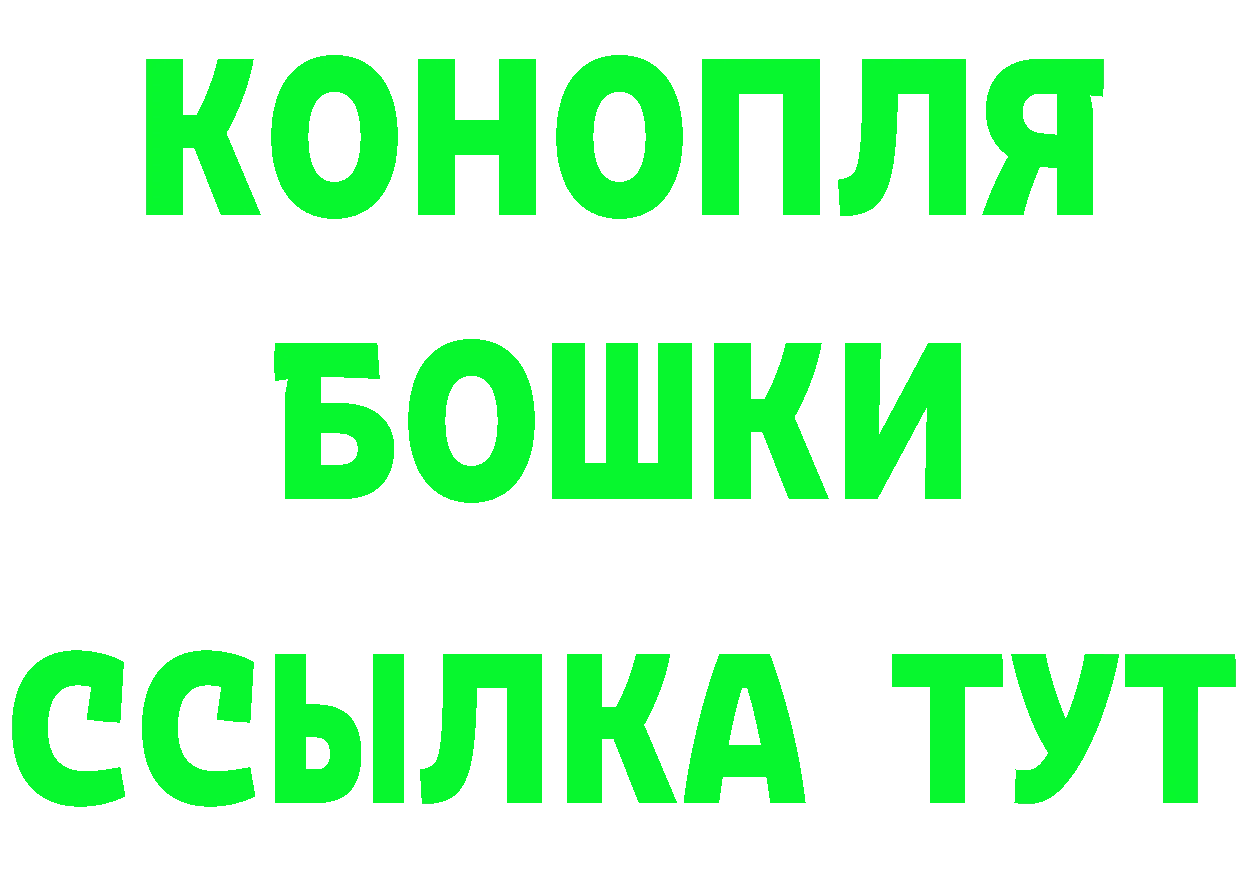 КОНОПЛЯ
БОШКИ
ССЫЛКА ТУТ